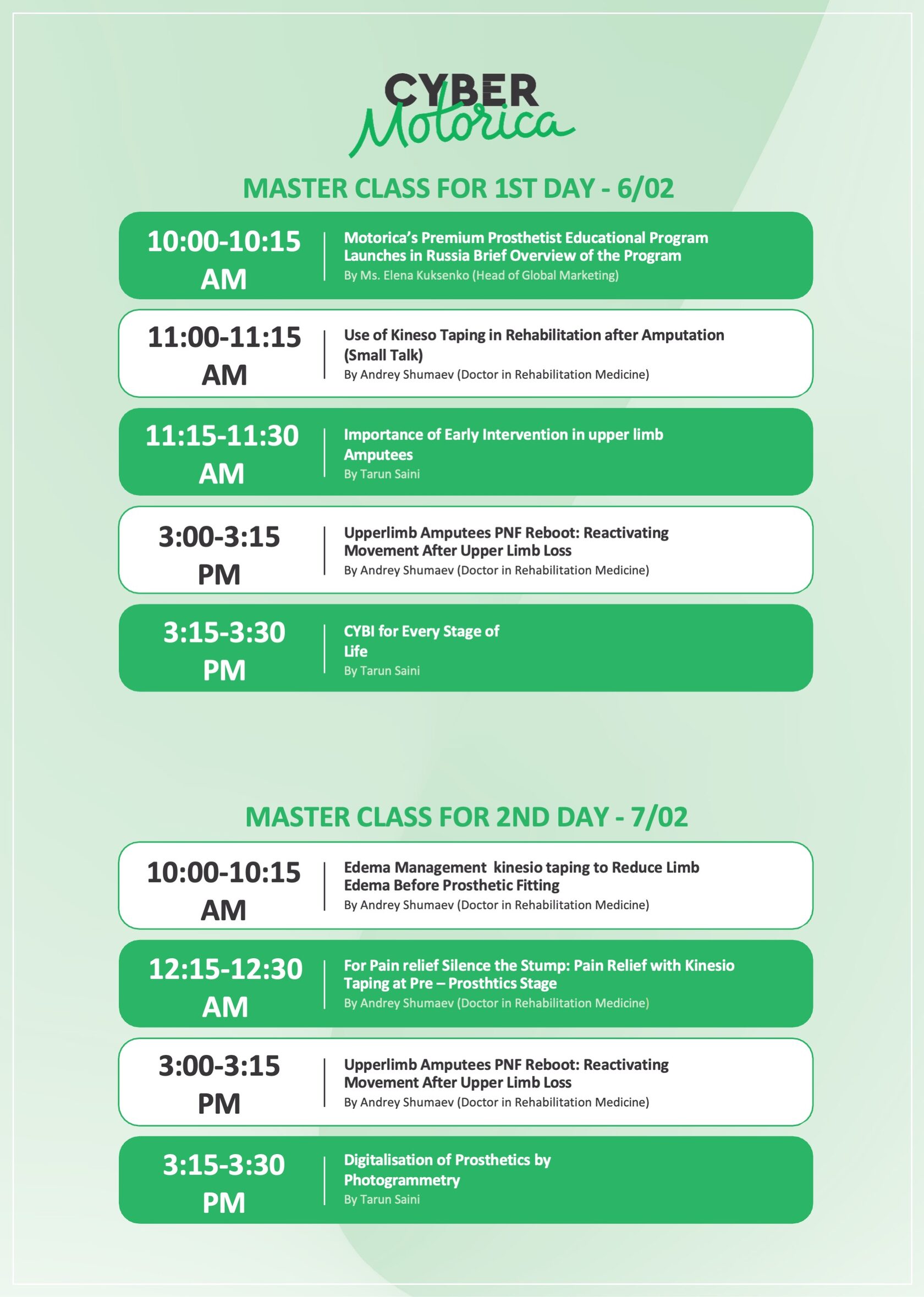 CYBER Motorica

MASTER CLASS FOR 1ST DAY - 6/02

10:00-10:15 AM

Motorica's Premium Prosthetist Educational Program Launches in Russia Brief Overview of the Program
By Ms. Elena Kuksenko (Head of Global Marketing)

11:00-11:15 AM

Use of Kineso Taping in Rehabilitation after Amputation (Small Talk)
By Andrey Shumaev (Doctor in Rehabilitation Medicine)

11:15-11:30 AM

Importance of Early Intervention in upper limb Amputees
By Tarun Saini

3:00-3:15 PM

Upperlimb Amputees PNF Reboot: Reactivating Movement After Upper Limb Loss
By Andrey Shumaev (Doctor in Rehabilitation Medicine)

3:15-3:30 PM

CYBI for Every Stage of Life
By Tarun Saini

MASTER CLASS FOR 2ND DAY - 7/02

10:00-10:15 AM

Edema Management kinesio taping to Reduce Limb Edema Before Prosthetic Fitting
By Andrey Shumaev (Doctor in Rehabilitation Medicine)

12:15-12:30 AM

For Pain relief Silence the Stump: Pain Relief with Kinesio Taping at Pre – Prosthtics Stage
By Andrey Shumaev (Doctor in Rehabilitation Medicine)

3:00-3:15 PM

Upperlimb Amputees PNF Reboot: Reactivating Movement After Upper Limb Loss
By Andrey Shumaev (Doctor in Rehabilitation Medicine)

3:15-3:30 PM

Digitalisation of Prosthetics by Photogrammetry
By Tarun Saini